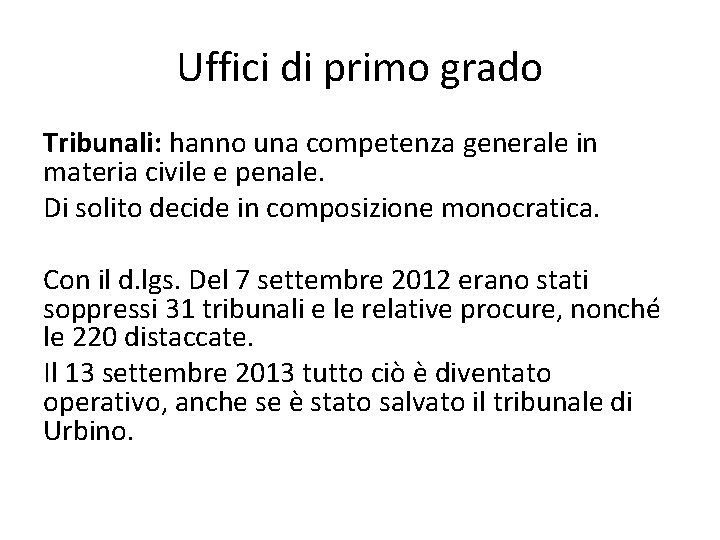 Uffici di primo grado

Tribunali: hanno una competenza generale in materia civile e penale.

Di solito decide in composizione monocratica.

Con il d.lgs. Del 7 settembre 2012 erano stati soppressi 31 tribunali e le relative procure, nonché le 220 distaccate.

Il 13 settembre 2013 tutto ciò è diventato operativo, anche se è stato salvato il tribunale di Urbino.